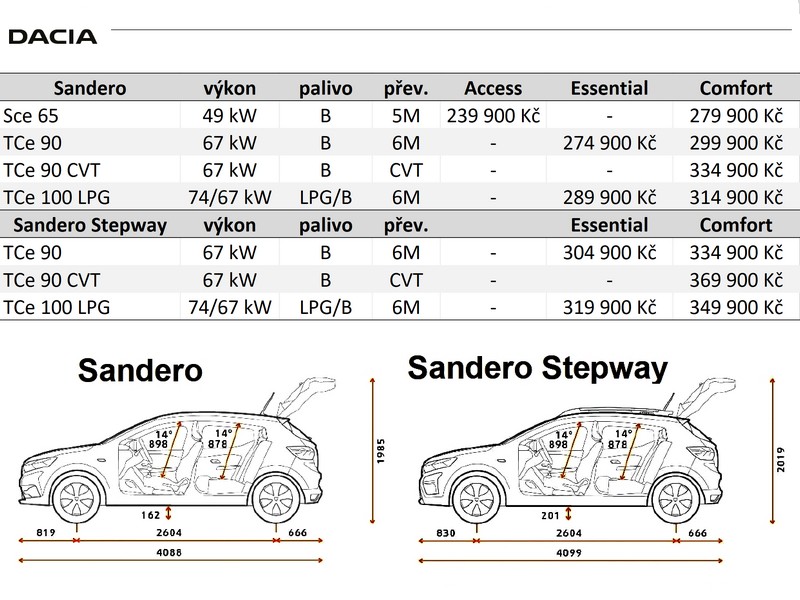 DACIA

| Sandero | výkon | palivo | přev. | Access | Essential | Comfort |
|---|---|---|---|---|---|---|
| Sce 65 | 49 kW | B | 5M | 239 900 Kč | - | 279 900 Kč |
| TCe 90 | 67 kW | B | 6M | - | 274 900 Kč | 299 900 Kč |
| TCe 90 CVT | 67 kW | B | CVT | - | - | 334 900 Kč |
| TCe 100 LPG | 74/67 kW | LPG/B | 6M | - | 289 900 Kč | 314 900 Kč |
| Sandero Stepway | výkon | palivo | přev. | | Essential | Comfort |
| TCe 90 | 67 kW | B | 6M | - | 304 900 Kč | 334 900 Kč |
| TCe 90 CVT | 67 kW | B | CVT | - | - | 369 900 Kč |
| TCe 100 LPG | 74/67 kW | LPG/B | 6M | - | 319 900 Kč | 349 900 Kč |

Sandero

14° 898 14° 878 1985 162 819 2604 666 4088

Sandero Stepway

14° 898 14° 878 2019 201 830 2604 666 4099